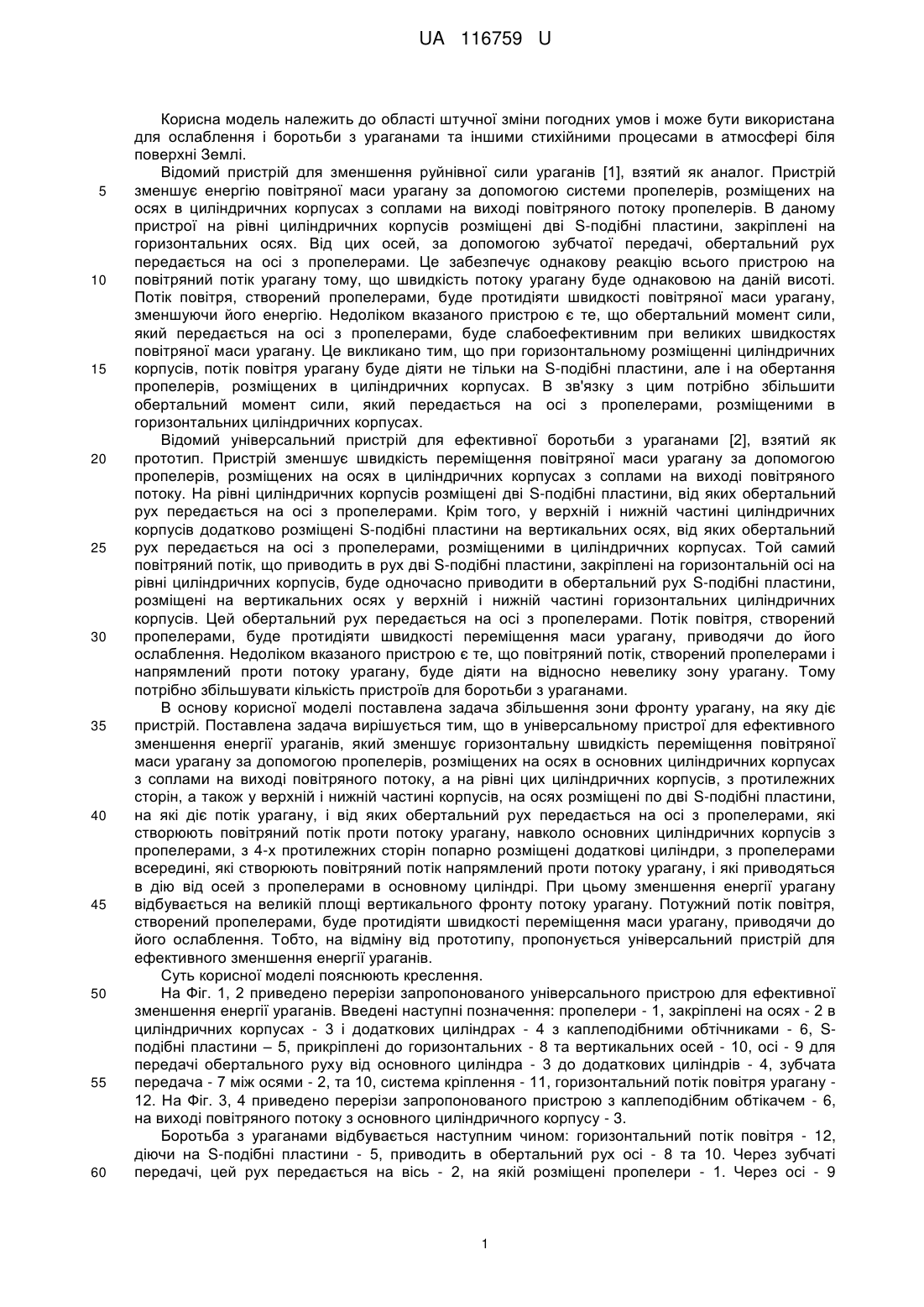 UA 116759 U

Корисна модель належить до області штучної зміни погодних умов і може бути використана для ослаблення і боротьби з ураганами та іншими стихійними процесами в атмосфері біля поверхні Землі.

Відомий пристрій для зменшення руйнівної сили ураганів [1], взятий як аналог. Пристрій
5 зменшує енергію повітряної маси урагану за допомогою системи пропелерів, розміщених на осях в циліндричних корпусах з соплами на виході повітряного потоку пропелерів. В даному пристрої на рівні циліндричних корпусів розміщені дві S-подібні пластини, закріплені на горизонтальних осях. Від цих осей, за допомогою зубчатої передачі, обертальний рух передається на осі з пропелерами. Це забезпечує однакову реакцію всього пристрою на
10 повітряний потік урагану тому, що швидкість потоку урагану буде однаковою на даній висоті. Потік повітря, створений пропелерами, буде протидіяти швидкості повітряної маси урагану, зменшуючи його енергію. Недоліком вказаного пристрою є те, що обертальний момент сили, який передається на осі з пропелерами, буде слабоефективним при великих швидкостях повітряної маси урагану. Це викликано тим, що при горизонтальному розміщенні циліндричних
15 корпусів, потік повітря урагану буде діяти не тільки на S-подібні пластини, але і на обертання пропелерів, розміщених в циліндричних корпусах. В зв'язку з цим потрібно збільшити обертальний момент сили, який передається на осі з пропелерами, розміщеними в горизонтальних циліндричних корпусах.

Відомий універсальний пристрій для ефективної боротьби з ураганами [2], взятий як
20 прототип. Пристрій зменшує швидкість переміщення повітряної маси урагану за допомогою пропелерів, розміщених на осях в циліндричних корпусах з соплами на виході повітряного потоку. На рівні циліндричних корпусів розміщені дві S-подібні пластини, від яких обертальний рух передається на осі з пропелерами. Крім того, у верхній і нижній частині циліндричних корпусів додатково розміщені S-подібні пластини на вертикальних осях, від яких обертальний
25 рух передається на осі з пропелерами, розміщеними в циліндричних корпусах. Той самий повітряний потік, що приводить в рух дві S-подібні пластини, закріплені на горизонтальній осі на рівні циліндричних корпусів, буде одночасно приводити в обертальний рух S-подібні пластини, розміщені на вертикальних осях у верхній і нижній частині горизонтальних циліндричних корпусів. Цей обертальний рух передається на осі з пропелерами. Потік повітря, створений
30 пропелерами, буде протидіяти швидкості переміщення маси урагану, приводячи до його ослаблення. Недоліком вказаного пристрою є те, що повітряний потік, створений пропелерами і напрямлений проти потоку урагану, буде діяти на відносно невелику зону урагану. Тому потрібно збільшувати кількість пристроїв для боротьби з ураганами.

В основу корисної моделі поставлена задача збільшення зони фронту урагану, на яку діє
35 пристрій. Поставлена задача вирішується тим, що в універсальному пристрої для ефективного зменшення енергії ураганів, який зменшує горизонтальну швидкість переміщення повітряної маси урагану за допомогою пропелерів, розміщених на осях в основних циліндричних корпусах з соплами на виході повітряного потоку, а на рівні цих циліндричних корпусів, з протилежних сторін, а також у верхній і нижній частині корпусів, на осях розміщені по дві S-подібні пластини,
40 на які діє потік урагану, і від яких обертальний рух передається на осі з пропелерами, які створюють повітряний потік проти потоку урагану, навколо основних циліндричних корпусів з пропелерами, з 4-х протилежних сторін попарно розміщені додаткові циліндри, з пропелерами всередині, які створюють повітряний потік напрямлений проти потоку урагану, і які приводяться в дію від осей з пропелерами в основному циліндрі. При цьому зменшення енергії урагану
45 відбувається на великій площі вертикального фронту потоку урагану. Потужний потік повітря, створений пропелерами, буде протидіяти швидкості переміщення маси урагану, приводячи до його ослаблення. Тобто, на відміну від прототипу, пропонується універсальний пристрій для ефективного зменшення енергії ураганів.

Суть корисної моделі пояснюють креслення.
50 На Фіг. 1, 2 приведено перерізи запропонованого універсального пристрою для ефективної зменшення енергії ураганів. Введені наступні позначення: пропелери - 1, закріплені на осях - 2 в циліндричних корпусах - 3 і додаткових циліндрах - 4 з каплеподібними обтічниками - 6, S-подібні пластини – 5, прикріплені до горизонтальних - 8 та вертикальних осей - 10, осі - 9 для передачі обертального руху від основного циліндра - 3 до додаткових циліндрів - 4, зубчата
55 передача - 7 між осями - 2, та 10, система кріплення - 11, горизонтальний потік повітря урагану - 12. На Фіг. 3, 4 приведено перерізи запропонованого пристрою з каплеподібним обтікачем - 6, на виході повітряного потоку з основного циліндричного корпусу - 3.

Боротьба з ураганами відбувається наступним чином: горизонтальний потік повітря - 12, діючи на S-подібні пластини - 5, приводить в обертальний рух осі - 8 та 10. Через зубчаті
60 передачі, цей рух передається на вісь - 2, на якій розміщені пропелери - 1. Через осі - 9

1